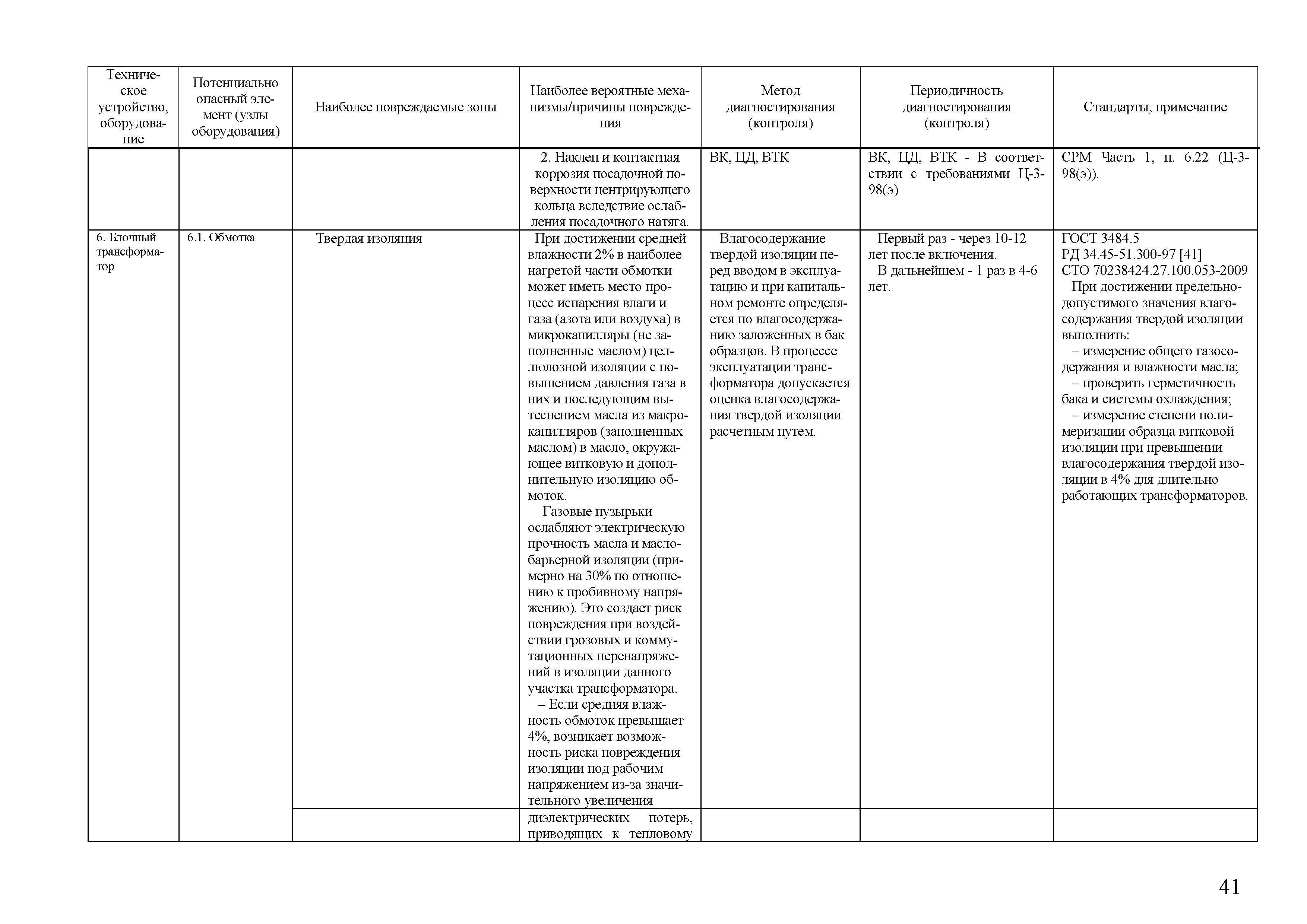 | Техническое устройство, оборудование | Потенциально опасный элемент (узлы оборудования) | Наиболее повреждаемые зоны | Наиболее вероятные механизмы/причины повреждения | Метод диагностирования (контроля) | Периодичность диагностирования (контроля) | Стандарты, примечание |
|---|---|---|---|---|---|---|
| | | | 2. Наклеп и контактная коррозия посадочной поверхности центрирующего кольца вследствие ослабления посадочного натяга. | ВК, ЦД, ВТК | ВК, ЦД, ВТК - В соответствии с требованиями Ц-3-98(э) | СРМ Часть 1, п. 6.22 (Ц-3-98(э)). |
| 6. Блочный трансформатор | 6.1. Обмотка | Твердая изоляция | При достижении средней влажности 2% в наиболее нагретой части обмотки может иметь место процесс испарения влаги и газа (азота или воздуха) в микрокапилляры (не заполненные маслом) целлюлозной изоляции с повышением давления газа в них и последующим вытеснением масла из макрокапилляров (заполненных маслом) в масло, окружающее витковую и дополнительную изоляцию обмоток. Газовые пузырьки ослабляют электрическую прочность масла и маслобарьерной изоляции (примерно на 30% по отношению к пробивному напряжению). Это создает риск повреждения при воздействии грозовых и коммутационных перенапряжений в изоляции данного участка трансформатора. – Если средняя влажность обмоток превышает 4%, возникает возможность риска повреждения изоляции под рабочим напряжением из-за значительного увеличения | Влагосодержание твердой изоляции перед вводом в эксплуатацию и при капитальном ремонте определяется по влагосодержанию заложенных в бак образцов. В процессе эксплуатации трансформатора допускается оценка влагосодержания твердой изоляции расчетным путем. | Первый раз - через 10-12 лет после включения. В дальнейшем - 1 раз в 4-6 лет. | ГОСТ 3484.5 РД 34.45-51.300-97 [41] СТО 70238424.27.100.053-2009 При достижении предельно-допустимого значения влагосодержания твердой изоляции выполнить: – измерение общего газосодержания и влажности масла; – проверить герметичность бака и системы охлаждения; – измерение степени полимеризации образца витковой изоляции при превышении влагосодержания твердой изоляции в 4% для длительно работающих трансформаторов. |
| | | | диэлектрических потерь, приводящих к тепловому | | | |

41